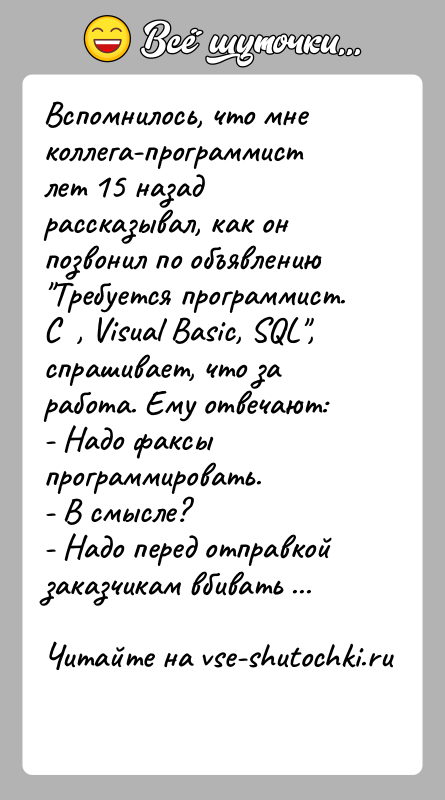 Всё шуточки...

Вспомнилось, что мне коллега-программист лет 15 назад рассказывал, как он позвонил по объявлению "Требуется программист. C , Visual Basic, SQL", спрашивает, что за работа. Ему отвечают:
- Надо факсы программировать.
- В смысле?
- Надо перед отправкой заказчикам вбивать ...

Читайте на vse-shutochki.ru